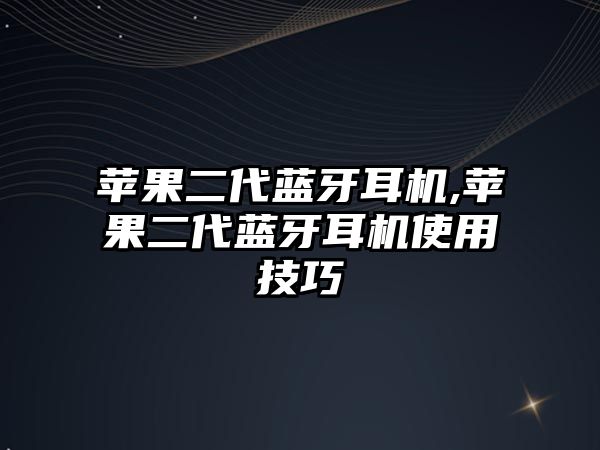 苹果二代蓝牙耳机,苹果二代蓝牙耳机使用技巧